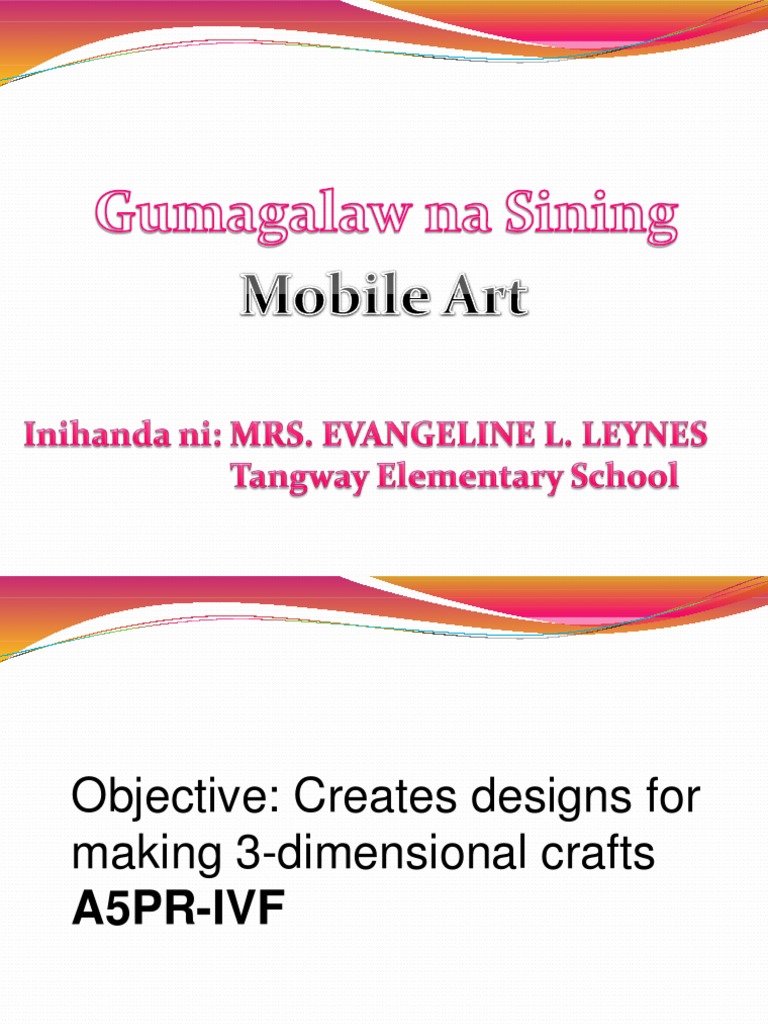 Gumagalaw na Sining
Mobile Art

Inihanda ni: MRS. EVANGELINE L. LEYNES
Tangway Elementary School

Objective: Creates designs for making 3-dimensional crafts
A5PR-IVF